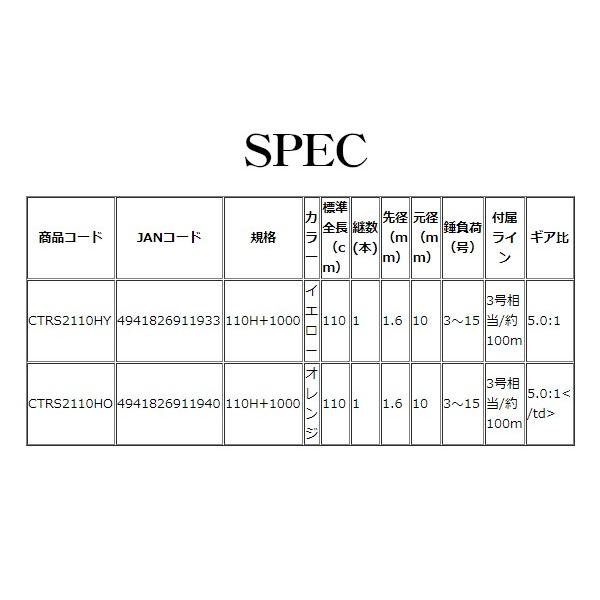 SPEC

| 商品コード | JANコード | 規格 | カラー | 標準全長(cm) | 継数(本) | 先径(mm) | 元径(mm) | 錘負荷(号) | 付属ライン | ギア比 |
|---|---|---|---|---|---|---|---|---|---|---|
| CTRS2110HY | 4941826911933 | 110H+1000 | イエロー | 110 | 1 | 1.6 | 10 | 3～15 | 3号相当/約100m | 5.0:1 |
| CTRS2110HO | 4941826911940 | 110H+1000 | オレンジ | 110 | 1 | 1.6 | 10 | 3～15 | 3号相当/約100m | 5.0:1</td> |